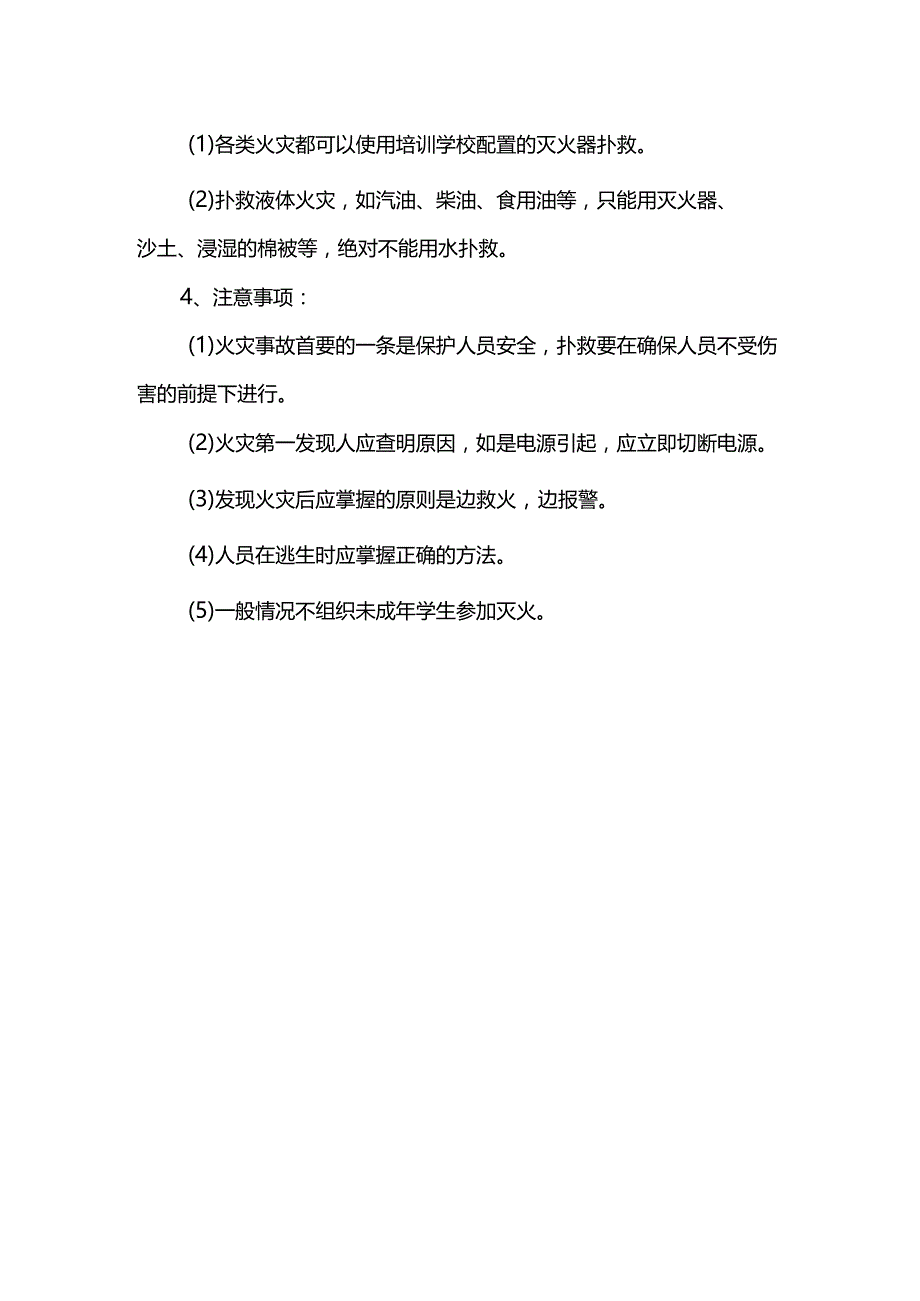 (1)各类火灾都可以使用培训学校配置的灭火器扑救。

(2)扑救液体火灾，如汽油、柴油、食用油等，只能用灭火器、沙土、浸湿的棉被等，绝对不能用水扑救。

4、注意事项：

(1)火灾事故首要的一条是保护人员安全，扑救要在确保人员不受伤害的前提下进行。

(2)火灾第一发现人应查明原因，如是电源引起，应立即切断电源。

(3)发现火灾后应掌握的原则是边救火，边报警。

(4)人员在逃生时应掌握正确的方法。

(5)一般情况不组织未成年学生参加灭火。